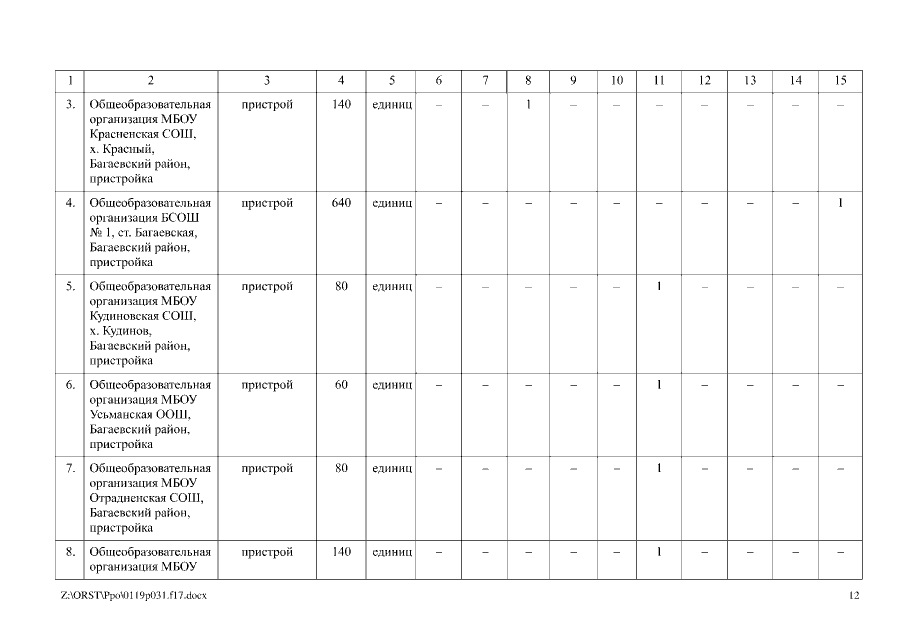 | 1 | 2 | 3 | 4 | 5 | 6 | 7 | 8 | 9 | 10 | 11 | 12 | 13 | 14 | 15 |
|---|---|---|---|---|---|---|---|---|---|---|---|---|---|---|
| 3. | Общеобразовательная организация МБОУ Красненская СОШ, х. Красный, Багаевский район, пристройка | пристрой | 140 | единиц | – | – | 1 | – | – | – | – | – | – | – |
| 4. | Общеобразовательная организация БСОШ № 1, ст. Багаевская, Багаевский район, пристройка | пристрой | 640 | единиц | – | – | – | – | – | – | – | – | – | 1 |
| 5. | Общеобразовательная организация МБОУ Кудиновская СОШ, х. Кудинов, Багаевский район, пристройка | пристрой | 80 | единиц | – | – | – | – | – | 1 | – | – | – | – |
| 6. | Общеобразовательная организация МБОУ Усьманская ООШ, Багаевский район, пристройка | пристрой | 60 | единиц | – | – | – | – | – | 1 | – | – | – | – |
| 7. | Общеобразовательная организация МБОУ Отрадненская СОШ, Багаевский район, пристройка | пристрой | 80 | единиц | – | – | – | – | – | 1 | – | – | – | – |
| 8. | Общеобразовательная организация МБОУ | пристрой | 140 | единиц | – | – | – | – | – | 1 | – | – | – | – |

Z:\ORST\Ppo\0119p031.f17.docx 12